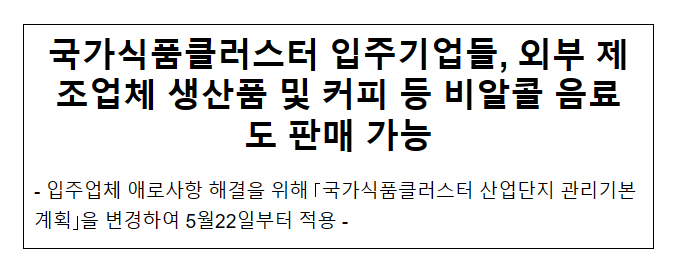 국가식품클러스터 입주기업들, 외부 제조업체 생산품 및 커피 등 비알콜 음료도 판매 가능

- 입주업체 애로사항 해결을 위해 「국가식품클러스터 산업단지 관리기본계획」을 변경하여 5월22일부터 적용 -